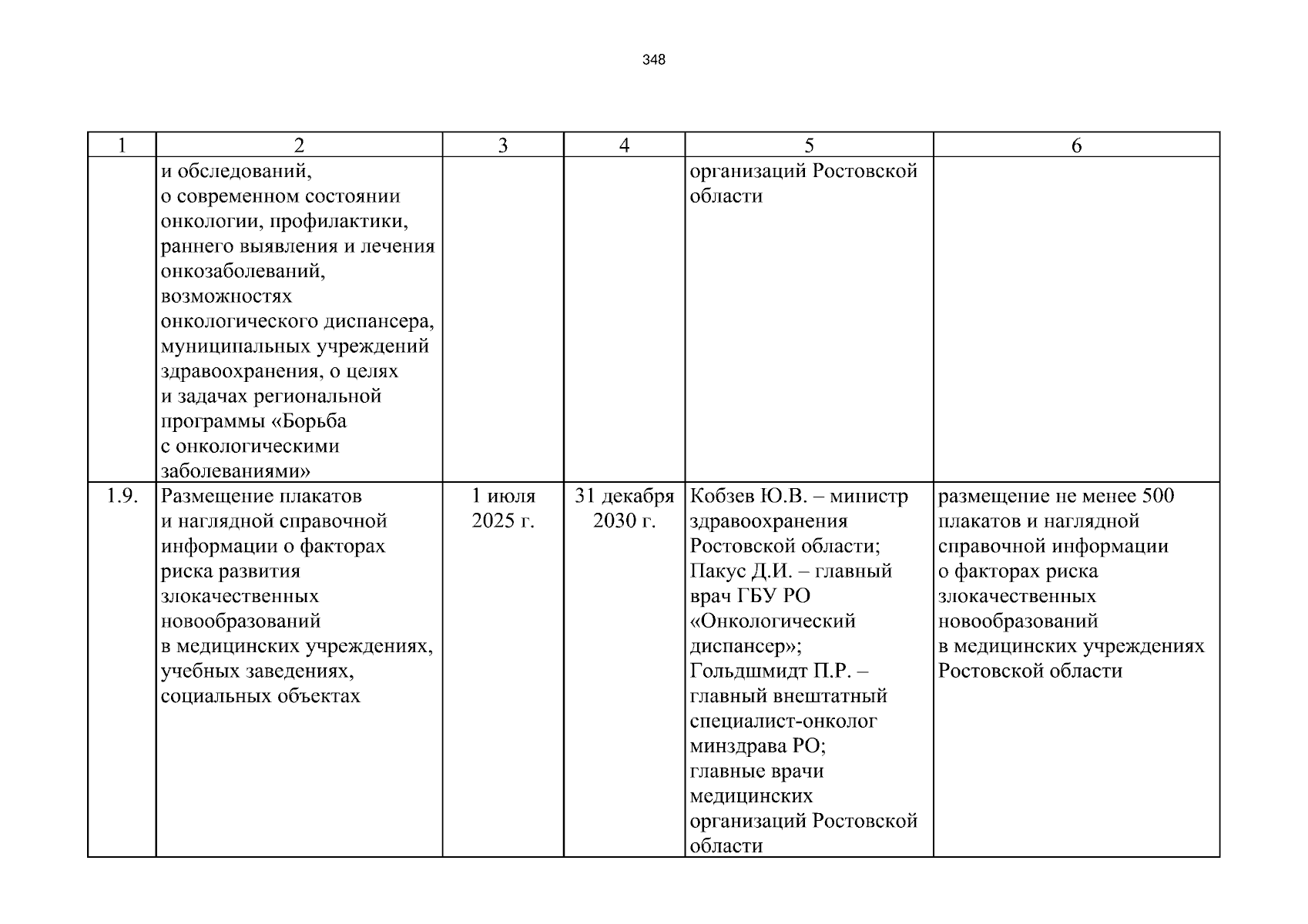 348

| 1 | 2 | 3 | 4 | 5 | 6 |
|---|---|---|---|---|---|
| | и обследований, о современном состоянии онкологии, профилактики, раннего выявления и лечения онкозаболеваний, возможностях онкологического диспансера, муниципальных учреждений здравоохранения, о целях и задачах региональной программы «Борьба с онкологическими заболеваниями» | | | организаций Ростовской области | |
| 1.9. | Размещение плакатов и наглядной справочной информации о факторах риска развития злокачественных новообразований в медицинских учреждениях, учебных заведениях, социальных объектах | 1 июля 2025 г. | 31 декабря 2030 г. | Кобзев Ю.В. – министр здравоохранения Ростовской области; Пакус Д.И. – главный врач ГБУ РО «Онкологический диспансер»; Гольдшмидт П.Р. – главный внештатный специалист-онколог минздрава РО; главные врачи медицинских организаций Ростовской области | размещение не менее 500 плакатов и наглядной справочной информации о факторах риска злокачественных новообразований в медицинских учреждениях Ростовской области |